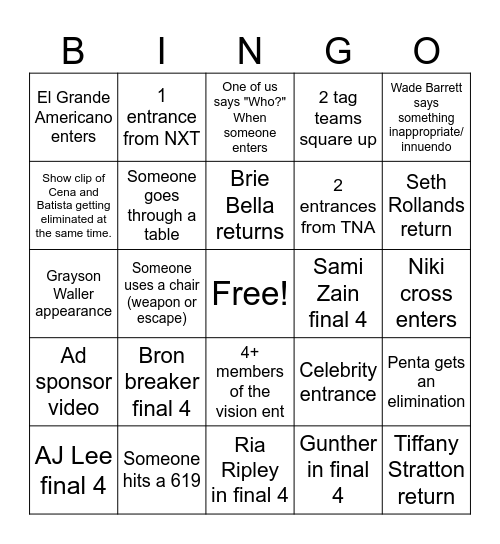 | B | I | N | G | O |
|---|---|---|---|---|
| El Grande Americano enters | 1 entrance from NXT | One of us says "Who?" When someone enters | 2 tag teams square up | Wade Barrett says something inappropriate/ innuendo |
| Show clip of Cena and Batista getting eliminated at the same time. | Someone goes through a table | Brie Bella returns | 2 entrances from TNA | Seth Rollands return |
| Grayson Waller appearance | Someone uses a chair (weapon or escape) | Free! | Sami Zain final 4 | Niki cross enters |
| Ad sponsor video | Bron breaker final 4 | 4+ members of the vision ent | Celebrity entrance | Penta gets an elimination |
| AJ Lee final 4 | Someone hits a 619 | Ria Ripley in final 4 | Gunther in final 4 | Tiffany Stratton return |